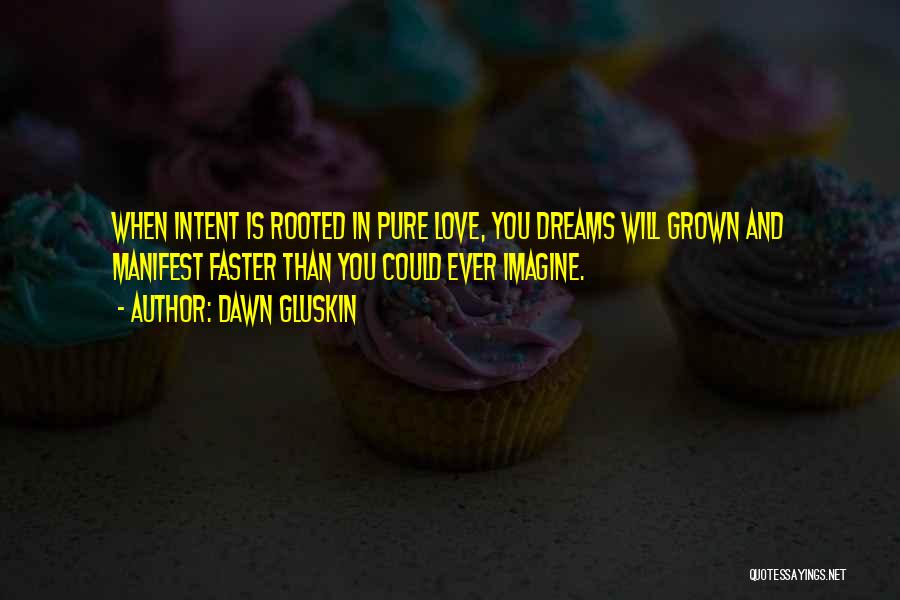 WHEN INTENT IS ROOTED IN PURE LOVE, YOU DREAMS WILL GROWN AND MANIFEST FASTER THAN YOU COULD EVER IMAGINE.

- AUTHOR: DAWN GLUSKIN

QUOTESSAYINGS.NET